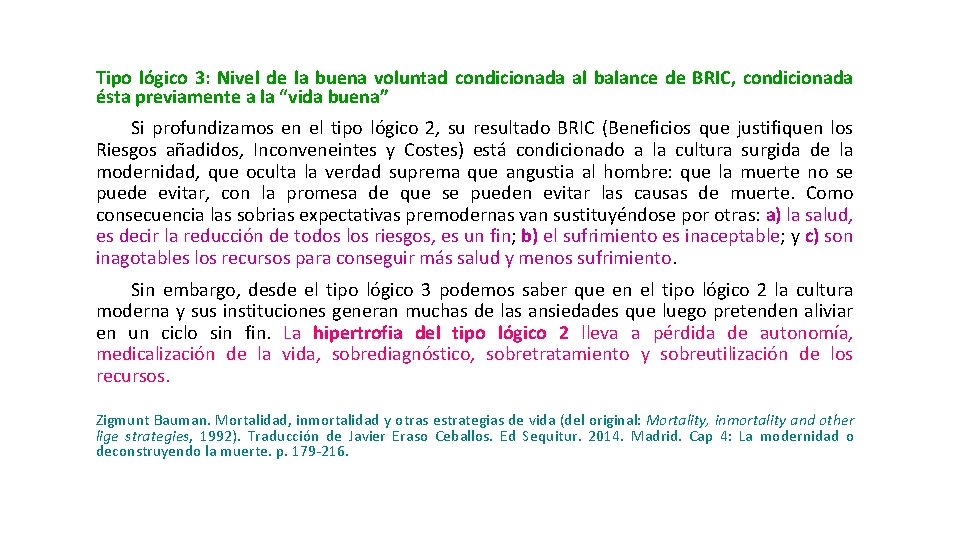 Tipo lógico 3: Nivel de la buena voluntad condicionada al balance de BRIC, condicionada ésta previamente a la "vida buena"

Si profundizamos en el tipo lógico 2, su resultado BRIC (Beneficios que justifiquen los Riesgos añadidos, Inconveneintes y Costes) está condicionado a la cultura surgida de la modernidad, que oculta la verdad suprema que angustia al hombre: que la muerte no se puede evitar, con la promesa de que se pueden evitar las causas de muerte. Como consecuencia las sobrias expectativas premodernas van sustituyéndose por otras: a) la salud, es decir la reducción de todos los riesgos, es un fin; b) el sufrimiento es inaceptable; y c) son inagotables los recursos para conseguir más salud y menos sufrimiento.

Sin embargo, desde el tipo lógico 3 podemos saber que en el tipo lógico 2 la cultura moderna y sus instituciones generan muchas de las ansiedades que luego pretenden aliviar en un ciclo sin fin. La hipertrofia del tipo lógico 2 lleva a pérdida de autonomía, medicalización de la vida, sobrediagnóstico, sobretratamiento y sobreutilización de los recursos.

Zigmunt Bauman. Mortalidad, inmortalidad y otras estrategias de vida (del original: Mortality, inmortality and other lige strategies, 1992). Traducción de Javier Eraso Ceballos. Ed Sequitur. 2014. Madrid. Cap 4: La modernidad o deconstruyendo la muerte. p. 179-216.